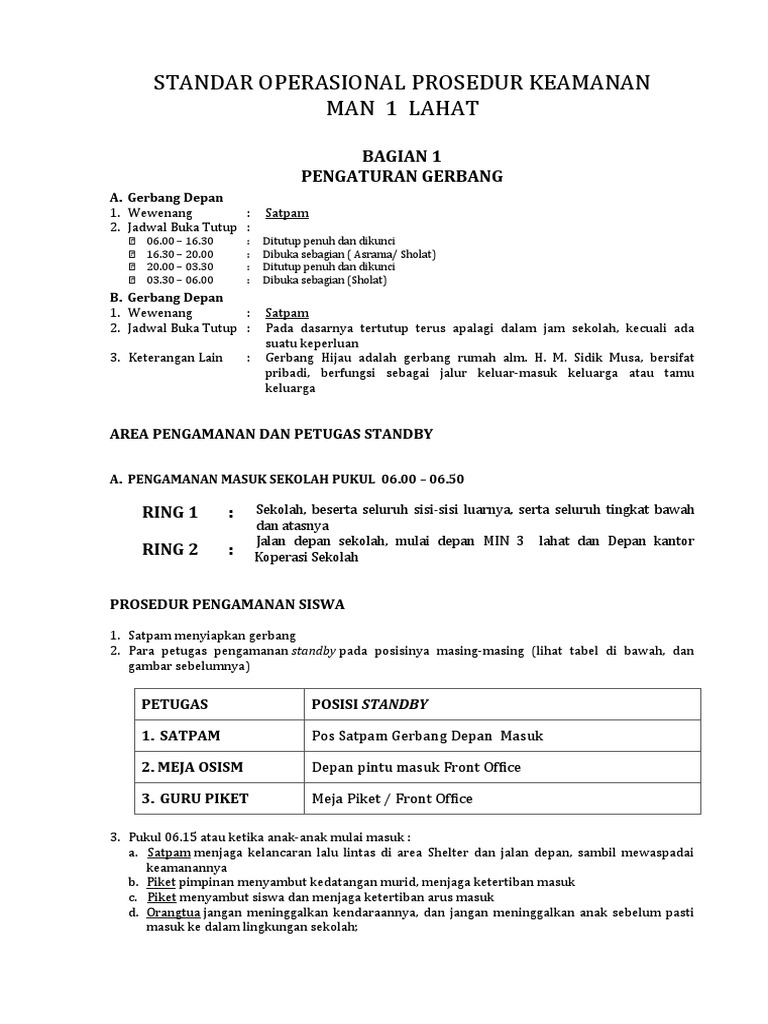 STANDAR OPERASIONAL PROSEDUR KEAMANAN
MAN 1 LAHAT

BAGIAN 1
PENGATURAN GERBANG

A. Gerbang Depan
1. Wewenang : Satpam
2. Jadwal Buka Tutup :
06.00 – 16.30 : Ditutup penuh dan dikunci
16.30 – 20.00 : Dibuka sebagian ( Asrama/ Sholat)
20.00 – 03.30 : Ditutup penuh dan dikunci
03.30 – 06.00 : Dibuka sebagian (Sholat)

B. Gerbang Depan
1. Wewenang : Satpam
2. Jadwal Buka Tutup : Pada dasarnya tertutup terus apalagi dalam jam sekolah, kecuali ada suatu keperluan
3. Keterangan Lain : Gerbang Hijau adalah gerbang rumah alm. H. M. Sidik Musa, bersifat pribadi, berfungsi sebagai jalur keluar-masuk keluarga atau tamu keluarga

AREA PENGAMANAN DAN PETUGAS STANDBY

A. PENGAMANAN MASUK SEKOLAH PUKUL 06.00 – 06.50

RING 1 : Sekolah, beserta seluruh sisi-sisi luarnya, serta seluruh tingkat bawah dan atasnya
RING 2 : Jalan depan sekolah, mulai depan MIN 3 lahat dan Depan kantor Koperasi Sekolah

PROSEDUR PENGAMANAN SISWA

1. Satpam menyiapkan gerbang
2. Para petugas pengamanan standby pada posisinya masing-masing (lihat tabel di bawah, dan gambar sebelumnya)

| PETUGAS | POSISI STANDBY |
|---|---|
| 1. SATPAM | Pos Satpam Gerbang Depan Masuk |
| 2. MEJA OSISM | Depan pintu masuk Front Office |
| 3. GURU PIKET | Meja Piket / Front Office |

3. Pukul 06.15 atau ketika anak-anak mulai masuk :
a. Satpam menjaga kelancaran lalu lintas di area Shelter dan jalan depan, sambil mewaspadai keamanannya
b. Piket pimpinan menyambut kedatangan murid, menjaga ketertiban masuk
c. Piket menyambut siswa dan menjaga ketertiban arus masuk
d. Orangtua jangan meninggalkan kendaraannya, dan jangan meninggalkan anak sebelum pasti masuk ke dalam lingkungan sekolah;